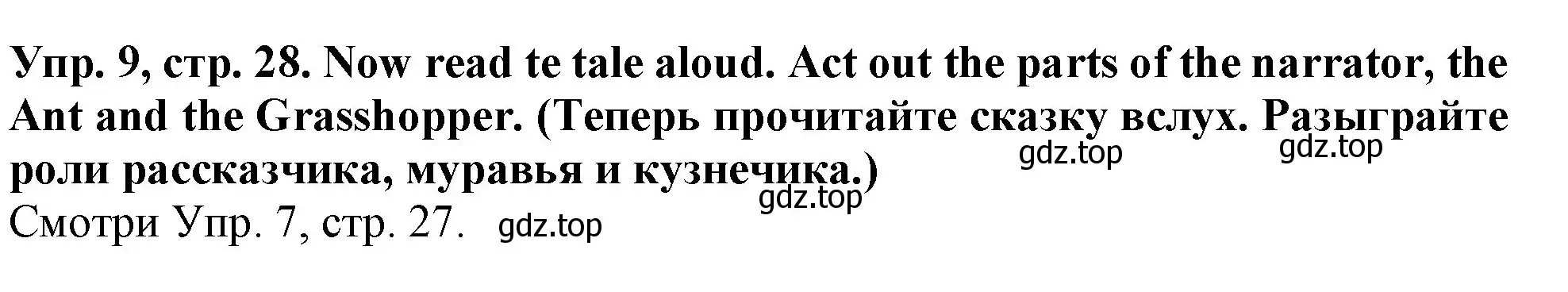 Упр. 9, стр. 28. Now read te tale aloud. Act out the parts of the narrator, the Ant and the Grasshopper. (Теперь прочитайте сказку вслух. Разыграйте роли рассказчика, муравья и кузнечика.)

gdz.top gdz.top gdz.top

Смотри Упр. 7, стр. 27. gdz.top